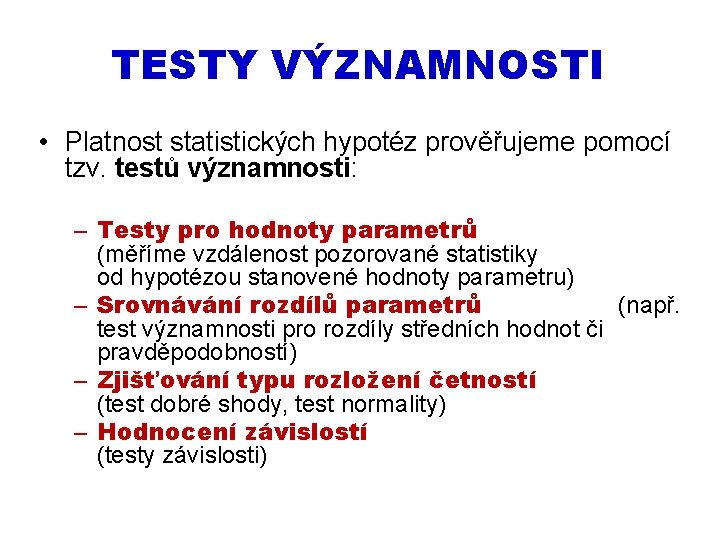 TESTY VÝZNAMNOSTI

• Platnost statistických hypotéz prověřujeme pomocí tzv. testů významnosti:

– Testy pro hodnoty parametrů (měříme vzdálenost pozorované statistiky od hypotézou stanovené hodnoty parametru)
– Srovnávání rozdílů parametrů (např. test významnosti pro rozdíly středních hodnot či pravděpodobností)
– Zjišťování typu rozložení četností (test dobré shody, test normality)
– Hodnocení závislostí (testy závislosti)